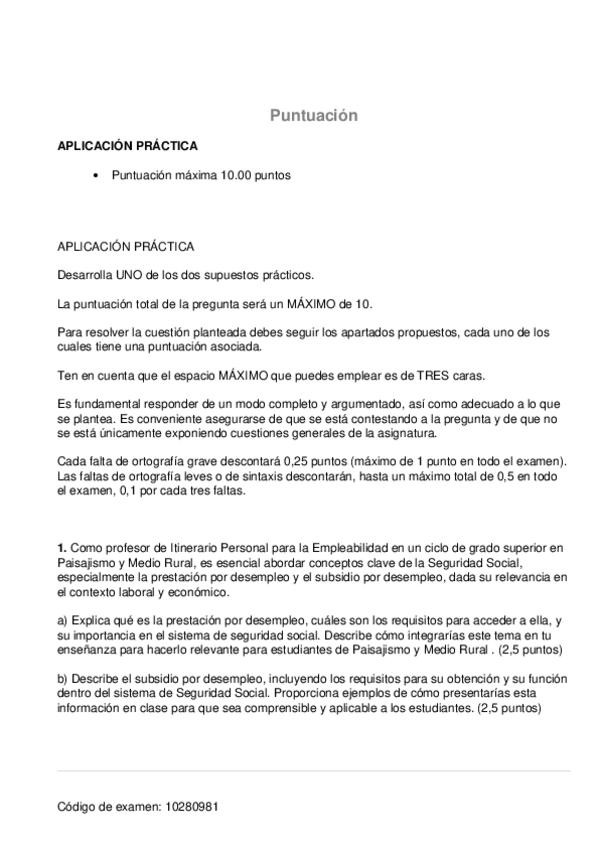 Puntuación

APLICACIÓN PRÁCTICA

• Puntuación máxima 10.00 puntos

APLICACIÓN PRÁCTICA

Desarrolla UNO de los dos supuestos prácticos.

La puntuación total de la pregunta será un MÁXIMO de 10.

Para resolver la cuestión planteada debes seguir los apartados propuestos, cada uno de los cuales tiene una puntuación asociada.

Ten en cuenta que el espacio MÁXIMO que puedes emplear es de TRES caras.

Es fundamental responder de un modo completo y argumentado, así como adecuado a lo que se plantea. Es conveniente asegurarse de que se está contestando a la pregunta y de que no se está únicamente exponiendo cuestiones generales de la asignatura.

Cada falta de ortografía grave descontará 0,25 puntos (máximo de 1 punto en todo el examen). Las faltas de ortografía leves o de sintaxis descontarán, hasta un máximo total de 0,5 en todo el examen, 0,1 por cada tres faltas.

1. Como profesor de Itinerario Personal para la Empleabilidad en un ciclo de grado superior en Paisajismo y Medio Rural, es esencial abordar conceptos clave de la Seguridad Social, especialmente la prestación por desempleo y el subsidio por desempleo, dada su relevancia en el contexto laboral y económico.

a) Explica qué es la prestación por desempleo, cuáles son los requisitos para acceder a ella, y su importancia en el sistema de seguridad social. Describe cómo integrarías este tema en tu enseñanza para hacerlo relevante para estudiantes de Paisajismo y Medio Rural . (2,5 puntos)

b) Describe el subsidio por desempleo, incluyendo los requisitos para su obtención y su función dentro del sistema de Seguridad Social. Proporciona ejemplos de cómo presentarías esta información en clase para que sea comprensible y aplicable a los estudiantes. (2,5 puntos)

Código de examen: 10280981